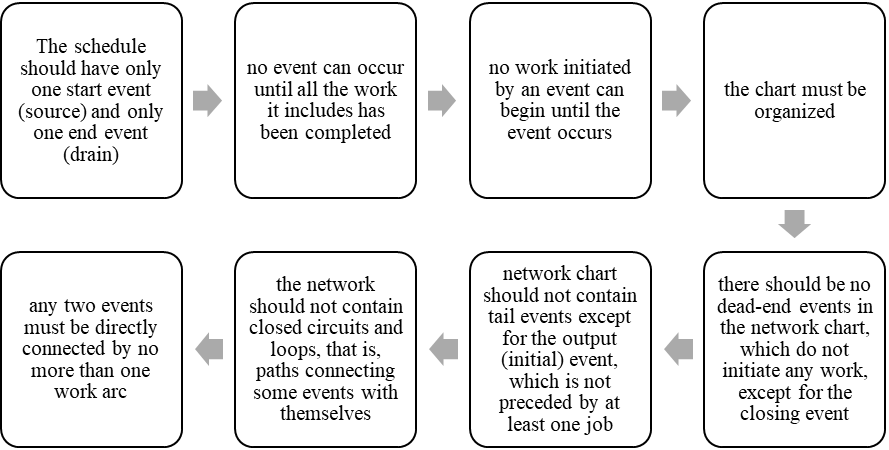 The schedule should have only one start event (source) and only one end event (drain)

no event can occur until all the work it includes has been completed

no work initiated by an event can begin until the event occurs

the chart must be organized

there should be no dead-end events in the network chart, which do not initiate any work, except for the closing event

network chart should not contain tail events except for the output (initial) event, which is not preceded by at least one job

the network should not contain closed circuits and loops, that is, paths connecting some events with themselves

any two events must be directly connected by no more than one work arc